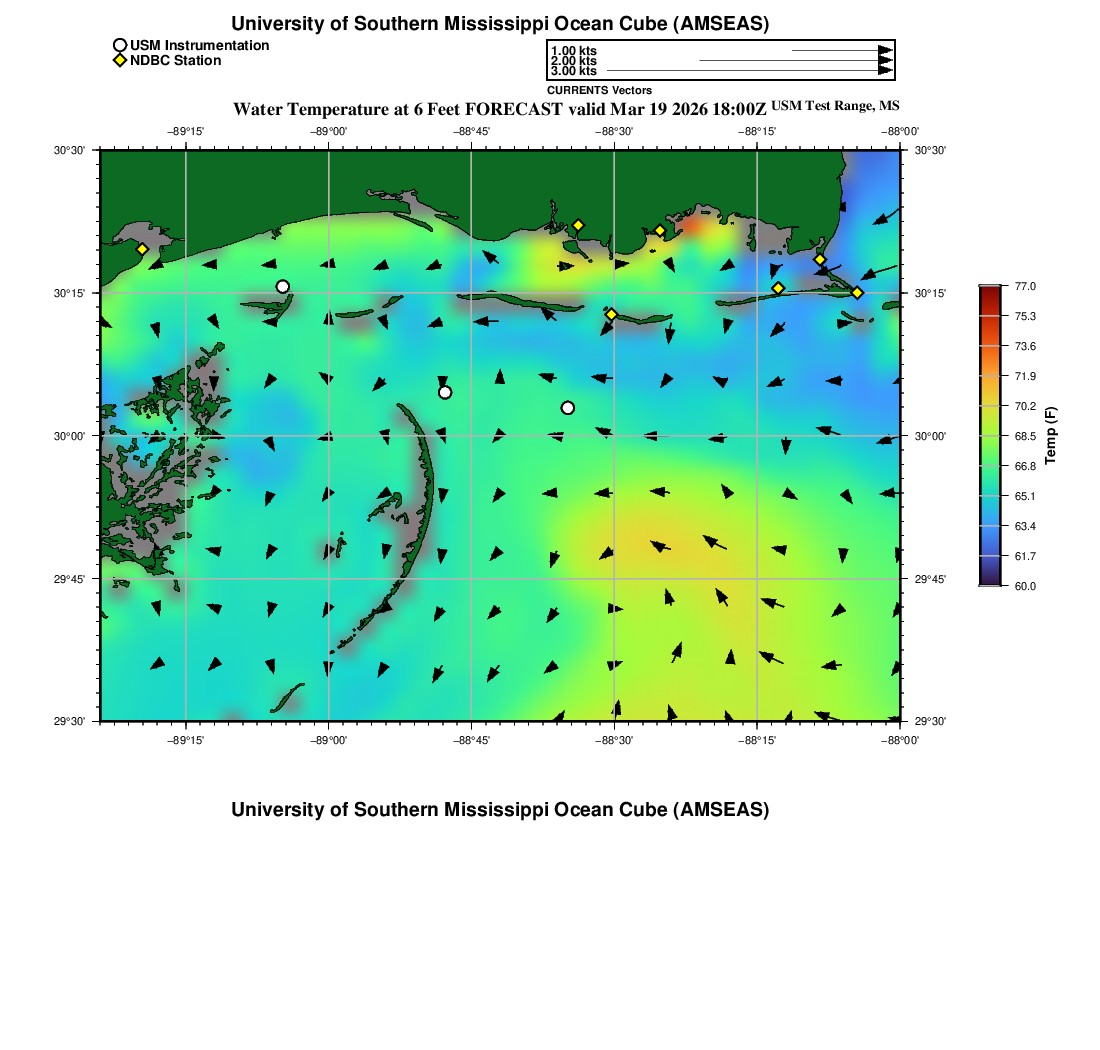 University of Southern Mississippi Ocean Cube (AMSEAS)

USM Instrumentation
NDBC Station

1.00 kts
2.00 kts
3.00 kts
CURRENTS Vectors

Water Temperature at 6 Feet FORECAST valid Mar 19 2026 18:00Z USM Test Range, MS

−89°15' −89°00' −88°45' −88°30' −88°15' −88°00'

30°30'
30°15'
30°00'
29°45'
29°30'

30°30'
30°15'
30°00'
29°45'
29°30'

−89°15' −89°00' −88°45' −88°30' −88°15' −88°00'

77.0
75.3
73.6
71.9
70.2
68.5
66.8
65.1
63.4
61.7
60.0
Temp (F)

University of Southern Mississippi Ocean Cube (AMSEAS)